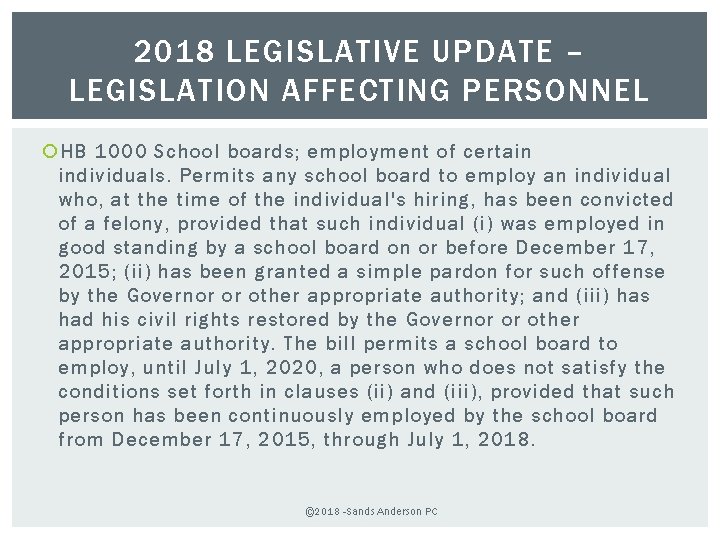 2018 LEGISLATIVE UPDATE – LEGISLATION AFFECTING PERSONNEL

HB 1000 School boards; employment of certain individuals. Permits any school board to employ an individual who, at the time of the individual's hiring, has been convicted of a felony, provided that such individual (i) was employed in good standing by a school board on or before December 17, 2015; (ii) has been granted a simple pardon for such offense by the Governor or other appropriate authority; and (iii) has had his civil rights restored by the Governor or other appropriate authority. The bill permits a school board to employ, until July 1, 2020, a person who does not satisfy the conditions set forth in clauses (ii) and (iii), provided that such person has been continuously employed by the school board from December 17, 2015, through July 1, 2018.

©2018 -Sands Anderson PC